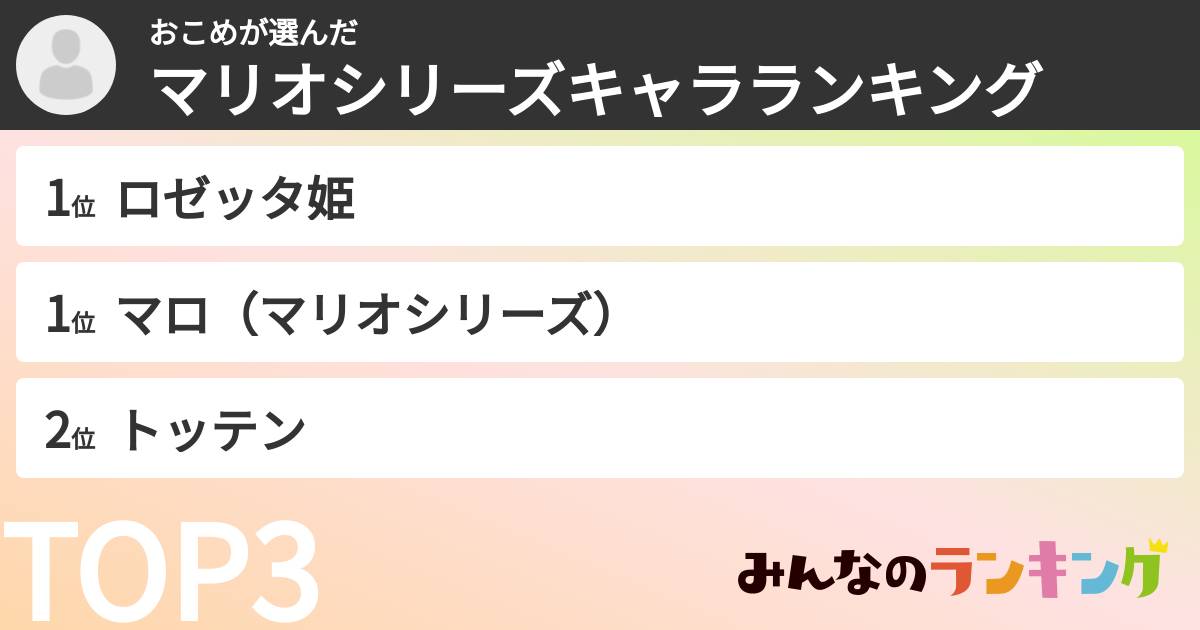 おこめが選んだ
マリオシリーズキャラランキング

1位 ロゼッタ姫

1位 マロ（マリオシリーズ）

2位 トッテン

TOP3

みんなのランキング